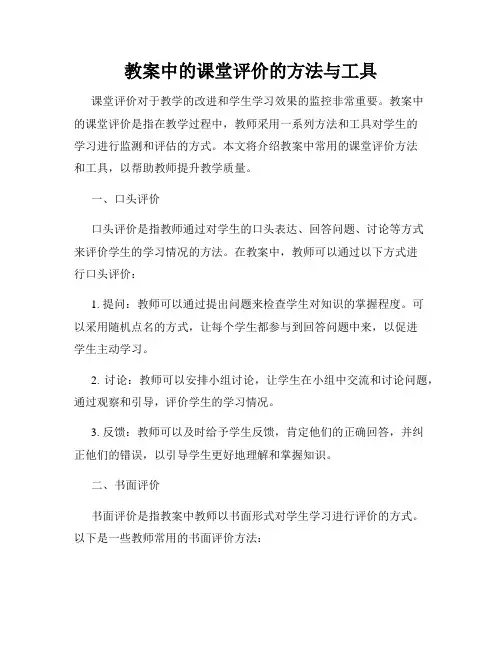 教案中的课堂评价的方法与工具

课堂评价对于教学的改进和学生学习效果的监控非常重要。教案中的课堂评价是指在教学过程中，教师采用一系列方法和工具对学生的学习进行监测和评估的方式。本文将介绍教案中常用的课堂评价方法和工具，以帮助教师提升教学质量。

一、口头评价

口头评价是指教师通过对学生的口头表达、回答问题、讨论等方式来评价学生的学习情况的方法。在教案中，教师可以通过以下方式进行口头评价：

1. 提问：教师可以通过提出问题来检查学生对知识的掌握程度。可以采用随机点名的方式，让每个学生都参与到回答问题中来，以促进学生主动学习。

2. 讨论：教师可以安排小组讨论，让学生在小组中交流和讨论问题，通过观察和引导，评价学生的学习情况。

3. 反馈：教师可以及时给予学生反馈，肯定他们的正确回答，并纠正他们的错误，以引导学生更好地理解和掌握知识。

二、书面评价

书面评价是指教案中教师以书面形式对学生学习进行评价的方式。以下是一些教师常用的书面评价方法：